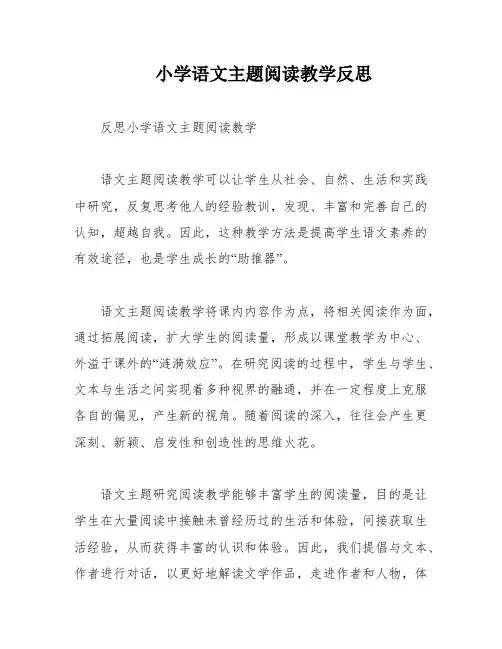 小学语文主题阅读教学反思

反思小学语文主题阅读教学

语文主题阅读教学可以让学生从社会、自然、生活和实践中研究，反复思考他人的经验教训，发现、丰富和完善自己的认知，超越自我。因此，这种教学方法是提高学生语文素养的有效途径，也是学生成长的“助推器”。

语文主题阅读教学将课内内容作为点，将相关阅读作为面，通过拓展阅读，扩大学生的阅读量，形成以课堂教学为中心、外溢于课外的“涟漪效应”。在研究阅读的过程中，学生与学生、文本与生活之间实现着多种视界的融通，并在一定程度上克服各自的偏见，产生新的视角。随着阅读的深入，往往会产生更深刻、新颖、启发性和创造性的思维火花。

语文主题研究阅读教学能够丰富学生的阅读量，目的是让学生在大量阅读中接触未曾经历过的生活和体验，间接获取生活经验，从而获得丰富的认识和体验。因此，我们提倡与文本、作者进行对话，以更好地解读文学作品，走进作者和人物，体